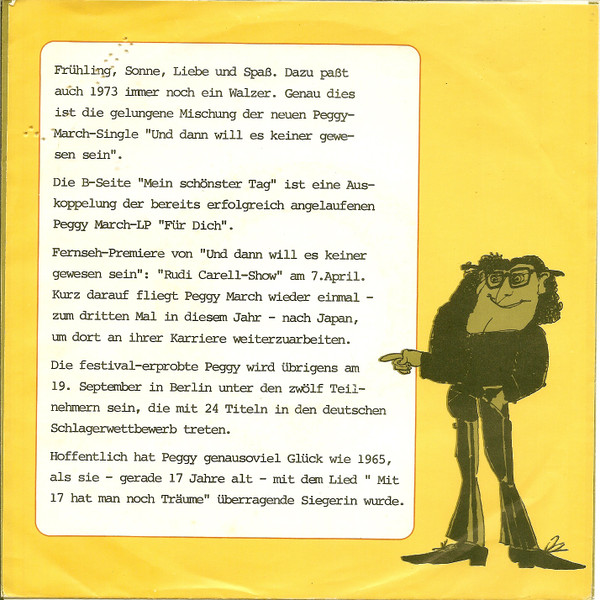 Frühling, Sonne, Liebe und Spaß. Dazu paßt auch 1973 immer noch ein Walzer. Genau dies ist die gelungene Mischung der neuen Peggy-March-Single "Und dann will es keiner gewesen sein".

Die B-Seite "Mein schönster Tag" ist eine Auskoppelung der bereits erfolgreich angelaufenen Peggy March-LP "Für Dich".

Fernseh-Premiere von "Und dann will es keiner gewesen sein": "Rudi Carell-Show" am 7.April. Kurz darauf fliegt Peggy March wieder einmal - zum dritten Mal in diesem Jahr - nach Japan, um dort an ihrer Karriere weiterzuarbeiten.

Die festival-erprobte Peggy wird übrigens am 19. September in Berlin unter den zwölf Teilnehmern sein, die mit 24 Titeln in den deutschen Schlagerwettbewerb treten.

Hoffentlich hat Peggy genausoviel Glück wie 1965, als sie - gerade 17 Jahre alt - mit dem Lied " Mit 17 hat man noch Träume" überragende Siegerin wurde.